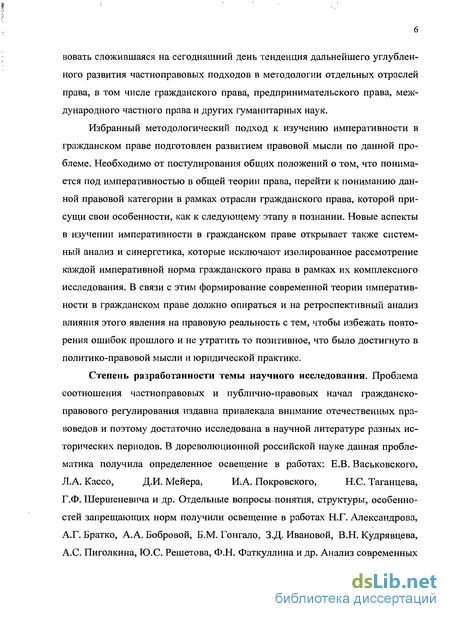 6

вовать сложившаяся на сегодняшний день тенденция дальнейшего углубленного развития частноправовых подходов в методологии отдельных отраслей права, в том числе гражданского права, предпринимательского права, международного частного права и других гуманитарных наук.

Избранный методологический подход к изучению императивности в гражданском праве подготовлен развитием правовой мысли по данной проблеме. Необходимо от постулирования общих положений о том, что понимается под императивностью в общей теории права, перейти к пониманию данной правовой категории в рамках отрасли гражданского права, которой присущи свои особенности, как к следующему этапу в познании. Новые аспекты в изучении императивности в гражданском праве открывает также системный анализ и синергетика, которые исключают изолированное рассмотрение каждой императивной норма гражданского права в рамках их комплексного исследования. В связи с этим формирование современной теории императивности в гражданском праве должно опираться и на ретроспективный анализ влияния этого явления на правовую реальность с тем, чтобы избежать повторения ошибок прошлого и не утратить то позитивное, что было достигнуто в политико-правовой мысли и юридической практике.

Степень разработанности темы научного исследования. Проблема соотношения частноправовых и публично-правовых начал гражданско-правового регулирования издавна привлекала внимание отечественных правоведов и поэтому достаточно исследована в научной литературе разных исторических периодов. В дореволюционной российской науке данная проблематика получила определенное освещение в работах: Е.В. Васьковского, Л.А. Кассо, Д.И. Мейера, И.А. Покровского, Н.С. Таганцева, Г.Ф. Шершеневича и др. Отдельные вопросы понятия, структуры, особенностей запрещающих норм получили освещение в работах Н.Г. Александрова, А.Г. Братко, А.А. Бобровой, Б.М. Гонгало, З.Д. Ивановой, В.Н. Кудрявцева, А.С. Пиголкина, Ю.С. Решетова, Ф.Н. Фаткуллина и др. Анализ современных

dsLib.net
библиотека диссертаций